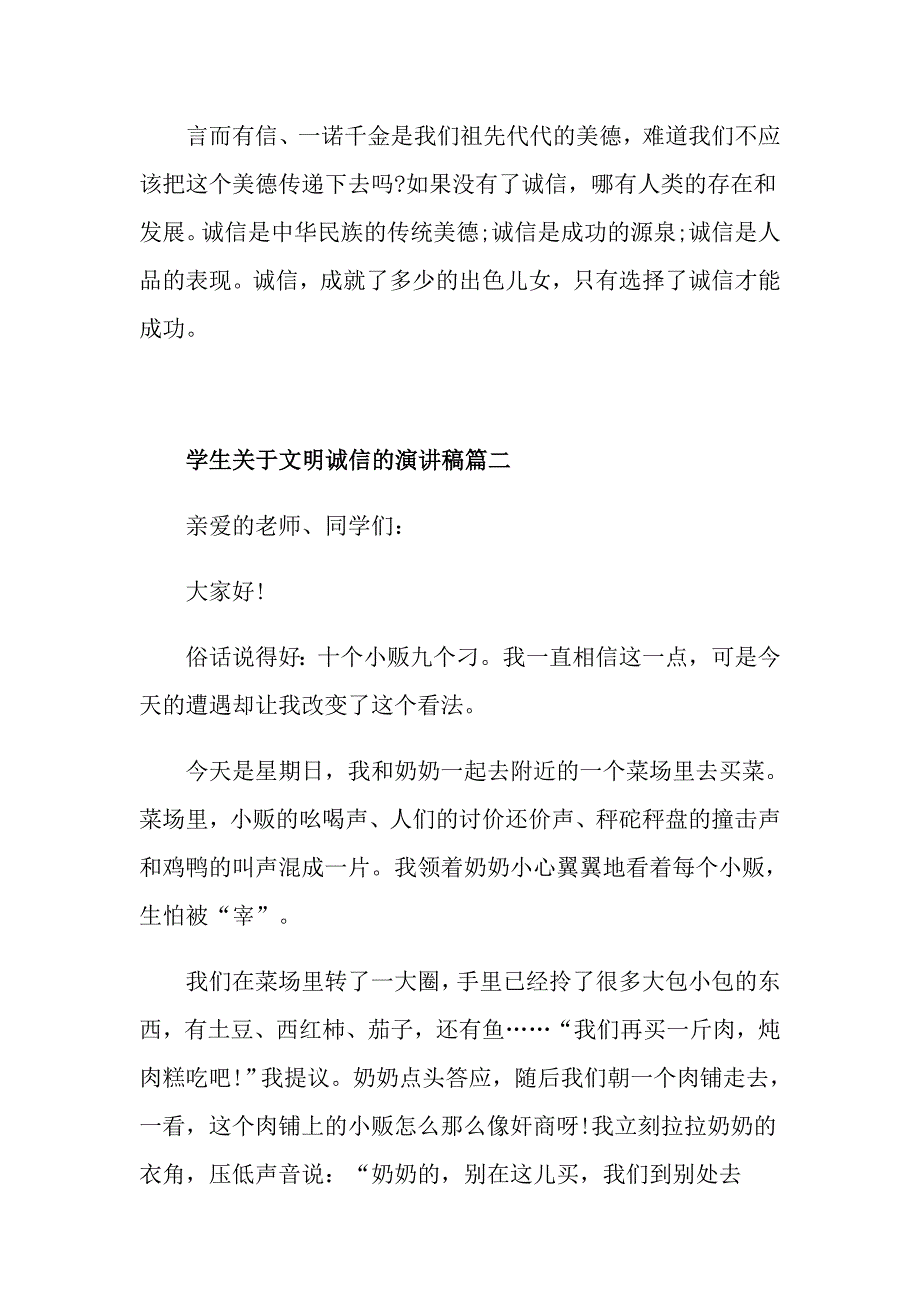 言而有信、一诺千金是我们祖先代代的美德，难道我们不应该把这个美德传递下去吗?如果没有了诚信，哪有人类的存在和发展。诚信是中华民族的传统美德;诚信是成功的源泉;诚信是人品的表现。诚信，成就了多少的出色儿女，只有选择了诚信才能成功。

学生关于文明诚信的演讲稿篇二

亲爱的老师、同学们:

大家好!

俗话说得好:十个小贩九个刁。我一直相信这一点，可是今天的遭遇却让我改变了这个看法。

今天是星期日，我和奶奶一起去附近的一个菜场里去买菜。菜场里，小贩的吆喝声、人们的讨价还价声、秤砣秤盘的撞击声和鸡鸭的叫声混成一片。我领着奶奶小心翼翼地看着每个小贩，生怕被“宰”。

我们在菜场里转了一大圈，手里已经拎了很多大包小包的东西，有土豆、西红柿、茄子，还有鱼……“我们再买一斤肉，炖肉糕吃吧!”我提议。奶奶点头答应，随后我们朝一个肉铺走去，一看，这个肉铺上的小贩怎么那么像奸商呀!我立刻拉拉奶奶的衣角，压低声音说:“奶奶的，别在这儿买，我们到别处去